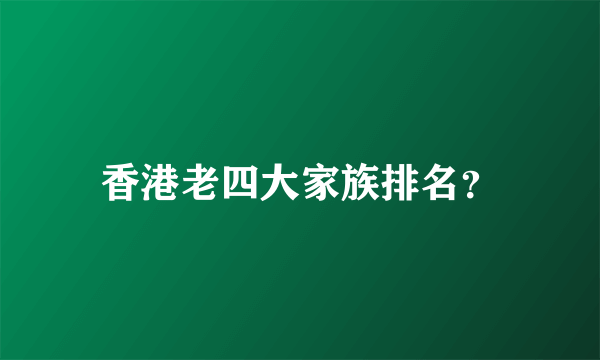 香港老四大家族排名?